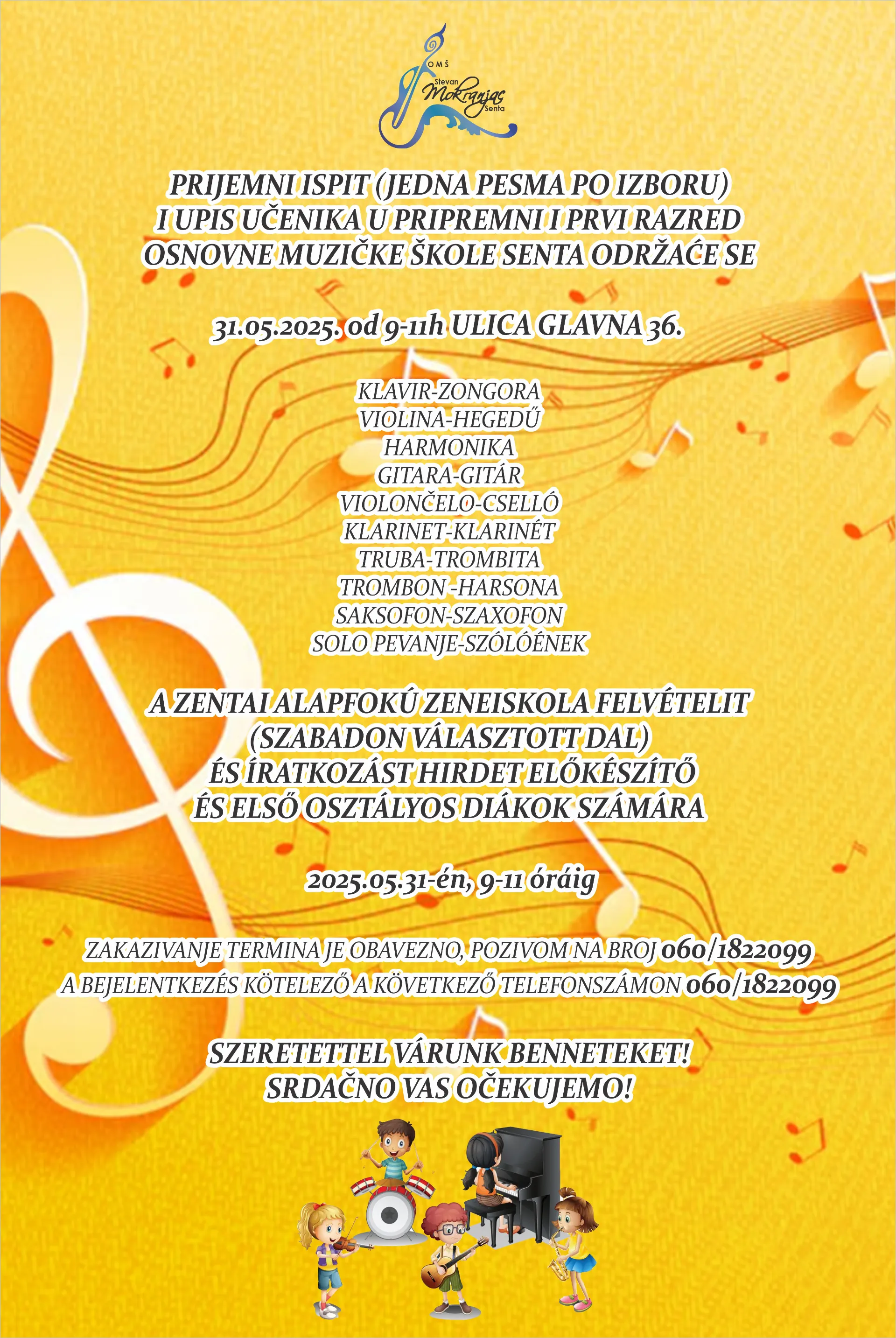 OMŠ
Stevan
Mokranjac
Senta

PRIJEMNI ISPIT (JEDNA PESMA PO IZBORU)
I UPIS UČENIKA U PRIPREMNI I PRVI RAZRED
OSNOVNE MUZIČKE ŠKOLE SENTA ODRŽAĆE SE

31.05.2025. od 9-11h ULICA GLAVNA 36.

KLAVIR-ZONGORA
VIOLINA-HEGEDŰ
HARMONIKA
GITARA-GITÁR
VIOLONČELO-CSELLÓ
KLARINET-KLARINÉT
TRUBA-TROMBITA
TROMBON -HARSONA
SAKSOFON-SZAXOFON
SOLO PEVANJE-SZÓLÓÉNEK

A ZENTAI ALAPFOKÚ ZENEISKOLA FELVÉTELIT
(SZABADON VÁLASZTOTT DAL)
ÉS ÍRATKOZÁST HIRDET ELŐKÉSZÍTŐ
ÉS ELSŐ OSZTÁLYOS DIÁKOK SZÁMÁRA

2025.05.31-én, 9-11 óráig

ZAKAZIVANJE TERMINA JE OBAVEZNO, POZIVOM NA BROJ 060/1822099
A BEJELENTKEZÉS KÖTELEZŐ A KÖVETKEZŐ TELEFONSZÁMON 060/1822099

SZERETETTEL VÁRUNK BENNETEKET!
SRDAČNO VAS OČEKUJEMO!